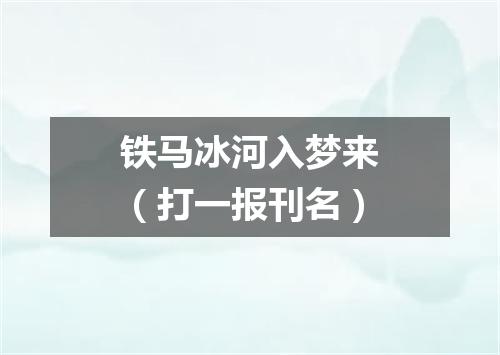 铁马冰河入梦来
（打一报刊名）